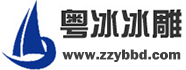 粤冰冰雕
www.zzybbd.com